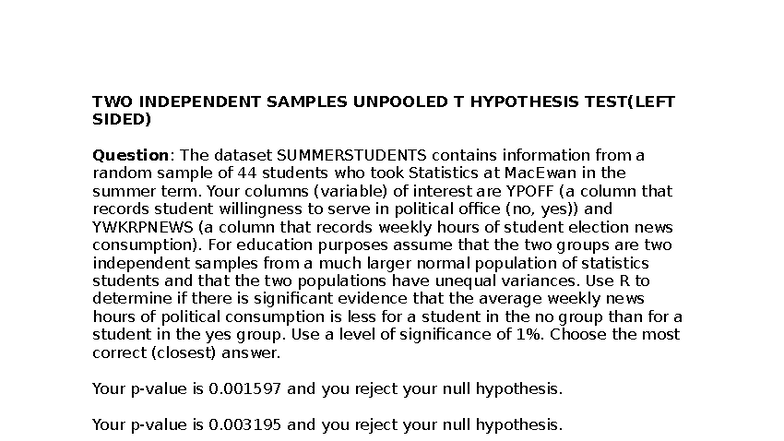 TWO INDEPENDENT SAMPLES UNPOOLED T HYPOTHESIS TEST(LEFT SIDED)

Question: The dataset SUMMERSTUDENTS contains information from a random sample of 44 students who took Statistics at MacEwan in the summer term. Your columns (variable) of interest are YPOFF (a column that records student willingness to serve in political office (no, yes)) and YWKRPNEWS (a column that records weekly hours of student election news consumption). For education purposes assume that the two groups are two independent samples from a much larger normal population of statistics students and that the two populations have unequal variances. Use R to determine if there is significant evidence that the average weekly news hours of political consumption is less for a student in the no group than for a student in the yes group. Use a level of significance of 1%. Choose the most correct (closest) answer.

Your p-value is 0.001597 and you reject your null hypothesis.

Your p-value is 0.003195 and you reject your null hypothesis.